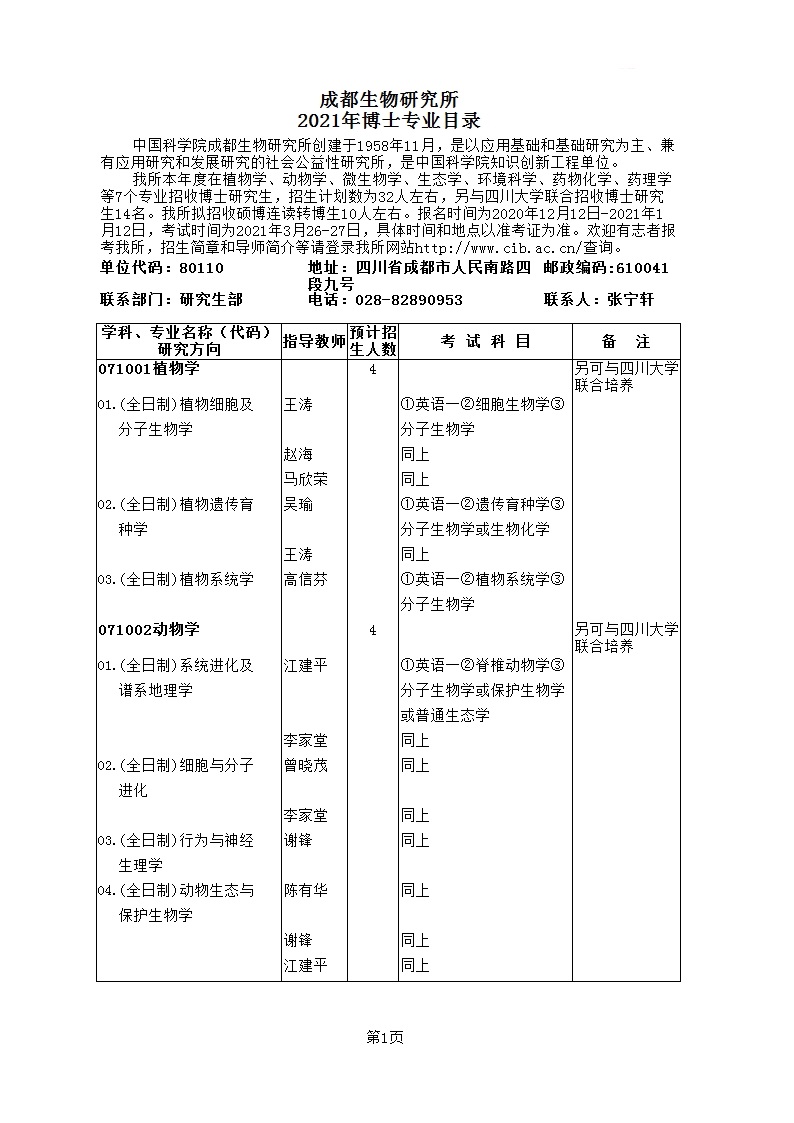 成都生物研究所
2021年博士专业目录

中国科学院成都生物研究所创建于1958年11月，是以应用基础和基础研究为主、兼有应用研究和发展研究的社会公益性研究所，是中国科学院知识创新工程单位。

我所本年度在植物学、动物学、微生物学、生态学、环境科学、药物化学、药理学等7个专业招收博士研究生，招生计划数为32人左右，另与四川大学联合招收博士研究生14名。我所拟招收硕博连读转博生10人左右。报名时间为2020年12月12日-2021年1月12日，考试时间为2021年3月26-27日，具体时间和地点以准考证为准。欢迎有志者报考我所，招生简章和导师简介等请登录我所网站http://www.cib.ac.cn/查询。

单位代码：80110　　地址：四川省成都市人民南路四段九号　　邮政编码:610041
联系部门：研究生部　　电话：028-82890953　　联系人：张宁轩

| 学科、专业名称（代码）研究方向 | 指导教师 | 预计招生人数 | 考 试 科 目 | 备 注 |
|---|---|---|---|---|
| 071001植物学 | | 4 | | 另可与四川大学联合培养 |
| 01.(全日制)植物细胞及分子生物学 | 王涛 | | ①英语一②细胞生物学③分子生物学 | |
| | 赵海 | | 同上 | |
| | 马欣荣 | | 同上 | |
| 02.(全日制)植物遗传育种学 | 吴瑜 | | ①英语一②遗传育种学③分子生物学或生物化学 | |
| | 王涛 | | 同上 | |
| 03.(全日制)植物系统学 | 高信芬 | | ①英语一②植物系统学③分子生物学 | |
| 071002动物学 | | 4 | | 另可与四川大学联合培养 |
| 01.(全日制)系统进化及谱系地理学 | 江建平 | | ①英语一②脊椎动物学③分子生物学或保护生物学或普通生态学 | |
| | 李家堂 | | 同上 | |
| 02.(全日制)细胞与分子进化 | 曾晓茂 | | 同上 | |
| | 李家堂 | | 同上 | |
| 03.(全日制)行为与神经生理学 | 谢锋 | | 同上 | |
| 04.(全日制)动物生态与保护生物学 | 陈有华 | | 同上 | |
| | 谢锋 | | 同上 | |
| | 江建平 | | 同上 | |

第1页